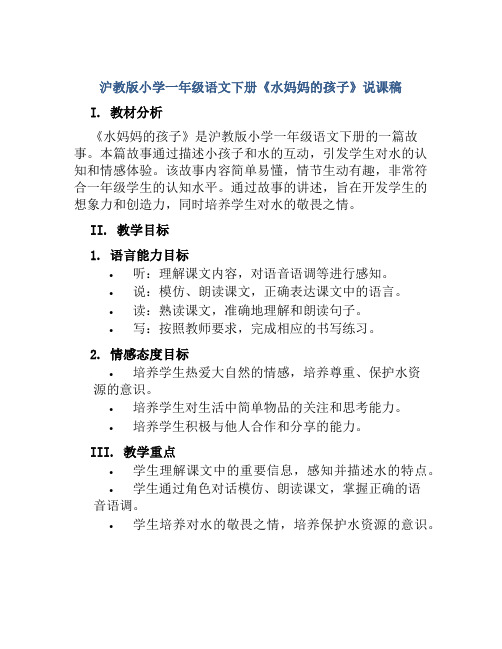 沪教版小学一年级语文下册《水妈妈的孩子》说课稿

I. 教材分析

《水妈妈的孩子》是沪教版小学一年级语文下册的一篇故事。本篇故事通过描述小孩子和水的互动，引发学生对水的认知和情感体验。该故事内容简单易懂，情节生动有趣，非常符合一年级学生的认知水平。通过故事的讲述，旨在开发学生的想象力和创造力，同时培养学生对水的敬畏之情。

II. 教学目标

1. 语言能力目标

• 听：理解课文内容，对语音语调等进行感知。
• 说：模仿、朗读课文，正确表达课文中的语言。
• 读：熟读课文，准确地理解和朗读句子。
• 写：按照教师要求，完成相应的书写练习。

2. 情感态度目标

• 培养学生热爱大自然的情感，培养尊重、保护水资源的意识。
• 培养学生对生活中简单物品的关注和思考能力。
• 培养学生积极与他人合作和分享的能力。

III. 教学重点

• 学生理解课文中的重要信息，感知并描述水的特点。
• 学生通过角色对话模仿、朗读课文，掌握正确的语音语调。
• 学生培养对水的敬畏之情，培养保护水资源的意识。